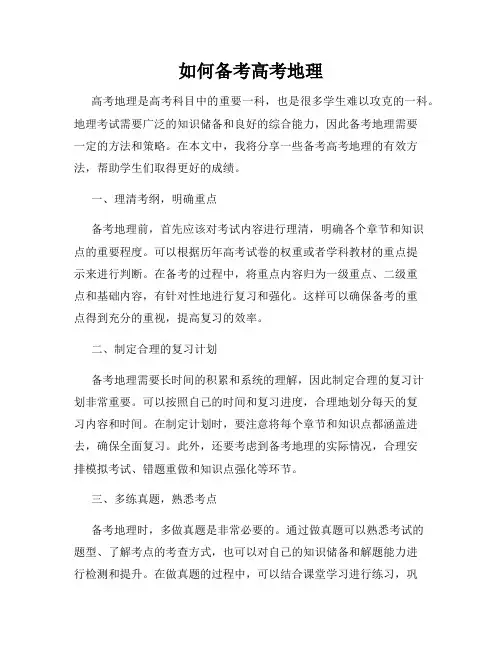 如何备考高考地理

高考地理是高考科目中的重要一科，也是很多学生难以攻克的一科。地理考试需要广泛的知识储备和良好的综合能力，因此备考地理需要一定的方法和策略。在本文中，我将分享一些备考高考地理的有效方法，帮助学生们取得更好的成绩。

一、理清考纲，明确重点

备考地理前，首先应该对考试内容进行理清，明确各个章节和知识点的重要程度。可以根据历年高考试卷的权重或者学科教材的重点提示来进行判断。在备考的过程中，将重点内容归为一级重点、二级重点和基础内容，有针对性地进行复习和强化。这样可以确保备考的重点得到充分的重视，提高复习的效率。

二、制定合理的复习计划

备考地理需要长时间的积累和系统的理解，因此制定合理的复习计划非常重要。可以按照自己的时间和复习进度，合理地划分每天的复习内容和时间。在制定计划时，要注意将每个章节和知识点都涵盖进去，确保全面复习。此外，还要考虑到备考地理的实际情况，合理安排模拟考试、错题重做和知识点强化等环节。

三、多练真题，熟悉考点

备考地理时，多做真题是非常必要的。通过做真题可以熟悉考试的题型、了解考点的考查方式，也可以对自己的知识储备和解题能力进行检测和提升。在做真题的过程中，可以结合课堂学习进行练习，巩